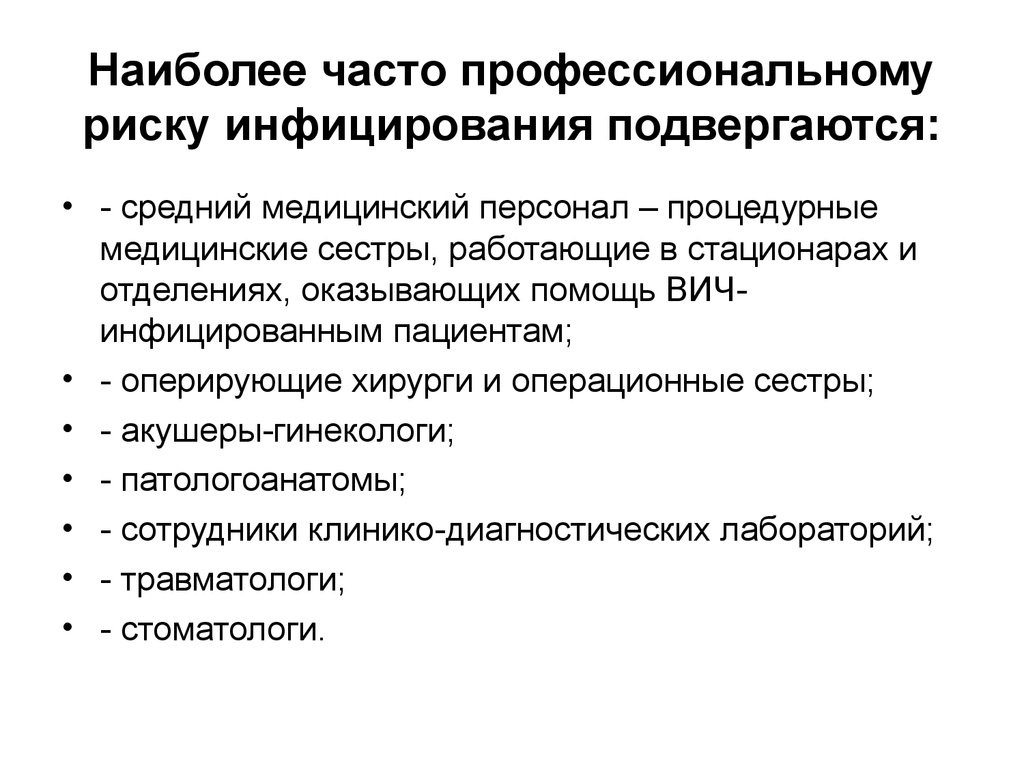 Наиболее часто профессиональному риску инфицирования подвергаются:

• - средний медицинский персонал – процедурные медицинские сестры, работающие в стационарах и отделениях, оказывающих помощь ВИЧ-инфицированным пациентам;
• - оперирующие хирурги и операционные сестры;
• - акушеры-гинекологи;
• - патологоанатомы;
• - сотрудники клинико-диагностических лабораторий;
• - травматологи;
• - стоматологи.